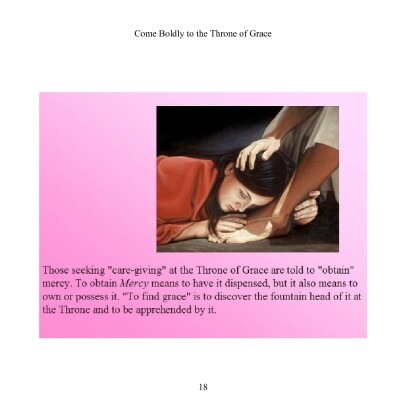 Come Boldly to the Throne of Grace

Those seeking "care-giving" at the Throne of Grace are told to "obtain" mercy. To obtain Mercy means to have it dispensed, but it also means to own or possess it. "To find grace" is to discover the fountain head of it at the Throne and to be apprehended by it.

18